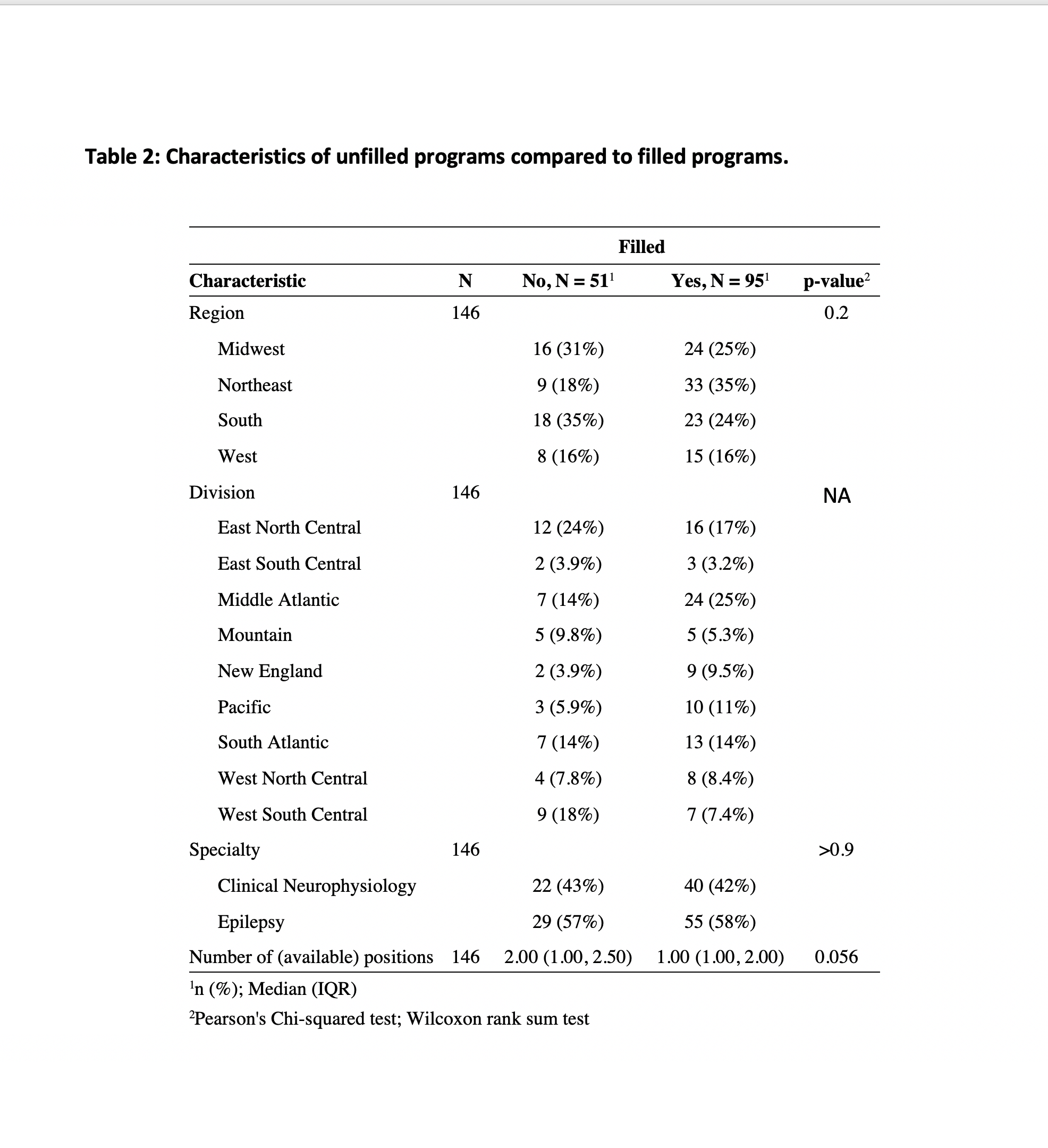 Table 2: Characteristics of unfilled programs compared to filled programs.

| | | Filled | | |
|---|---|---|---|---|
| Characteristic | N | No, N = 51$^1$ | Yes, N = 95$^1$ | p-value$^2$ |
| Region | 146 | | | 0.2 |
| Midwest | | 16 (31%) | 24 (25%) | |
| Northeast | | 9 (18%) | 33 (35%) | |
| South | | 18 (35%) | 23 (24%) | |
| West | | 8 (16%) | 15 (16%) | |
| Division | 146 | | | NA |
| East North Central | | 12 (24%) | 16 (17%) | |
| East South Central | | 2 (3.9%) | 3 (3.2%) | |
| Middle Atlantic | | 7 (14%) | 24 (25%) | |
| Mountain | | 5 (9.8%) | 5 (5.3%) | |
| New England | | 2 (3.9%) | 9 (9.5%) | |
| Pacific | | 3 (5.9%) | 10 (11%) | |
| South Atlantic | | 7 (14%) | 13 (14%) | |
| West North Central | | 4 (7.8%) | 8 (8.4%) | |
| West South Central | | 9 (18%) | 7 (7.4%) | |
| Specialty | 146 | | | >0.9 |
| Clinical Neurophysiology | | 22 (43%) | 40 (42%) | |
| Epilepsy | | 29 (57%) | 55 (58%) | |
| Number of (available) positions | 146 | 2.00 (1.00, 2.50) | 1.00 (1.00, 2.00) | 0.056 |

$^1$n (%); Median (IQR)

$^2$Pearson's Chi-squared test; Wilcoxon rank sum test